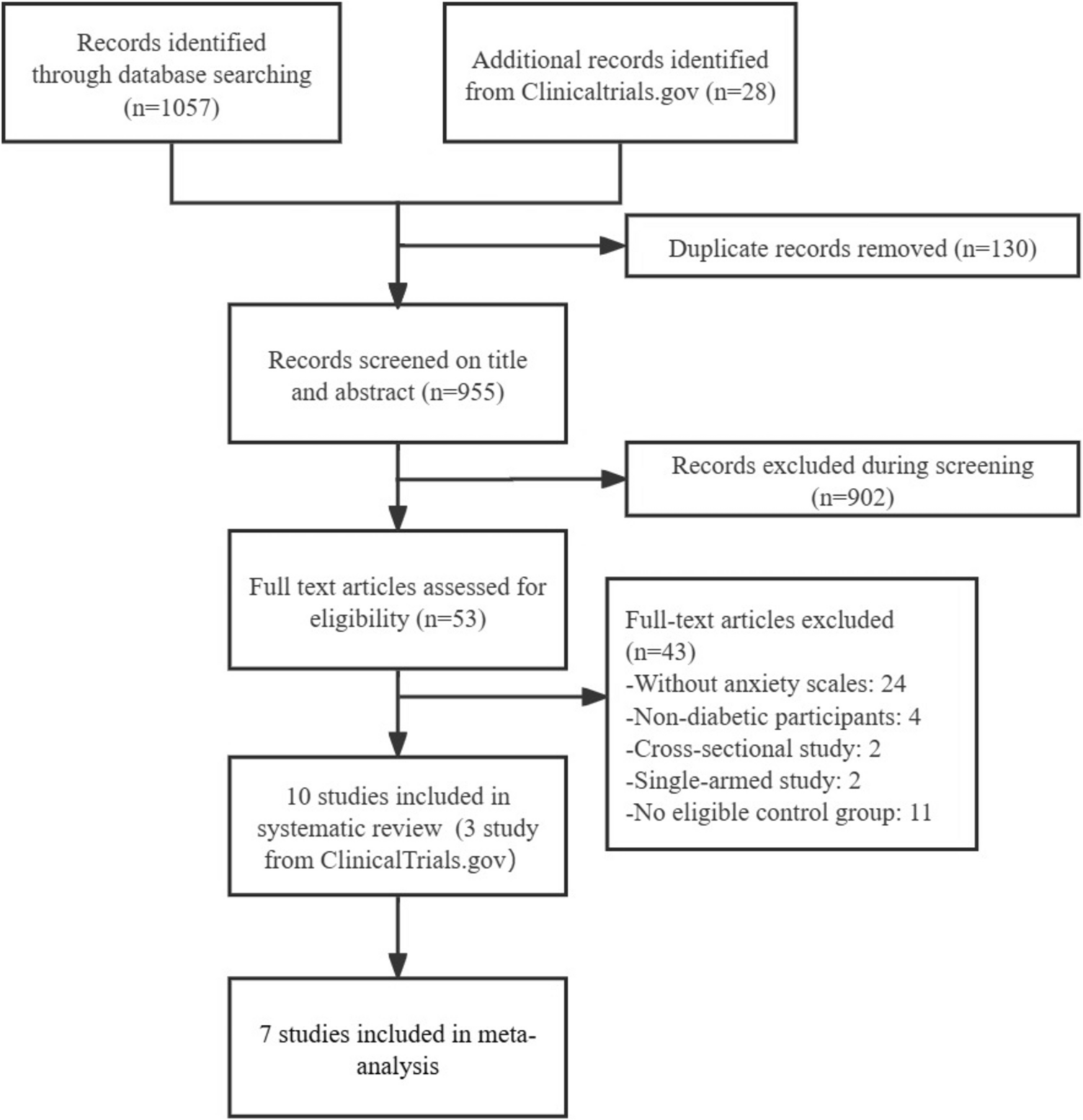 Records identified through database searching (n=1057)

Additional records identified from Clinicaltrials.gov (n=28)

Duplicate records removed (n=130)

Records screened on title and abstract (n=955)

Records excluded during screening (n=902)

Full text articles assessed for eligibility (n=53)

Full-text articles excluded (n=43)
-Without anxiety scales: 24
-Non-diabetic participants: 4
-Cross-sectional study: 2
-Single-armed study: 2
-No eligible control group: 11

10 studies included in systematic review (3 study from ClinicalTrials.gov)

7 studies included in meta-analysis